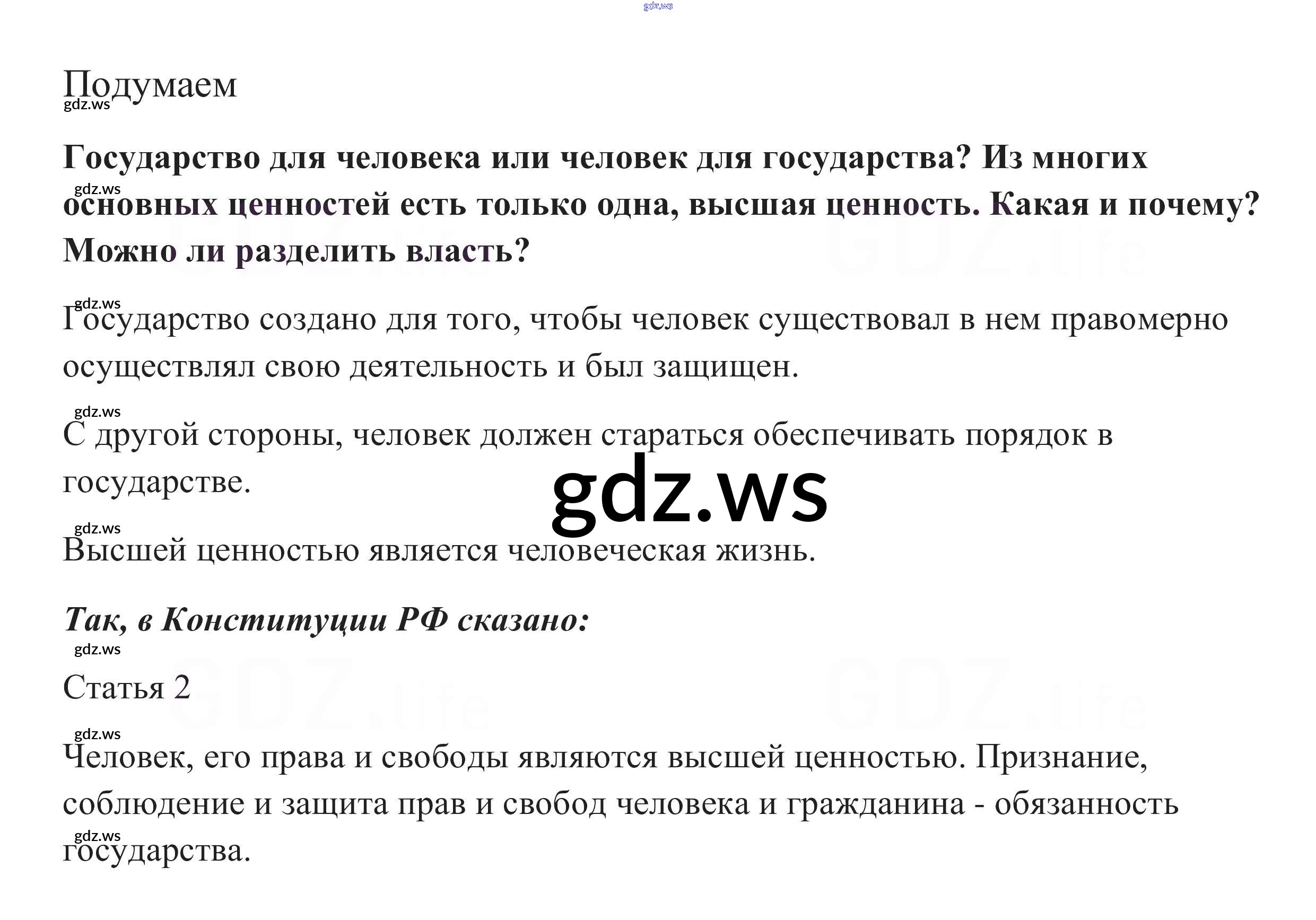 Подумаем

Государство для человека или человек для государства? Из многих основных ценностей есть только одна, высшая ценность. Какая и почему? Можно ли разделить власть?

Государство создано для того, чтобы человек существовал в нем правомерно осуществлял свою деятельность и был защищен.

С другой стороны, человек должен стараться обеспечивать порядок в государстве.

Высшей ценностью является человеческая жизнь.

Так, в Конституции РФ сказано:

Статья 2

Человек, его права и свободы являются высшей ценностью. Признание, соблюдение и защита прав и свобод человека и гражданина - обязанность государства.

gdz.ws

GDZ.life